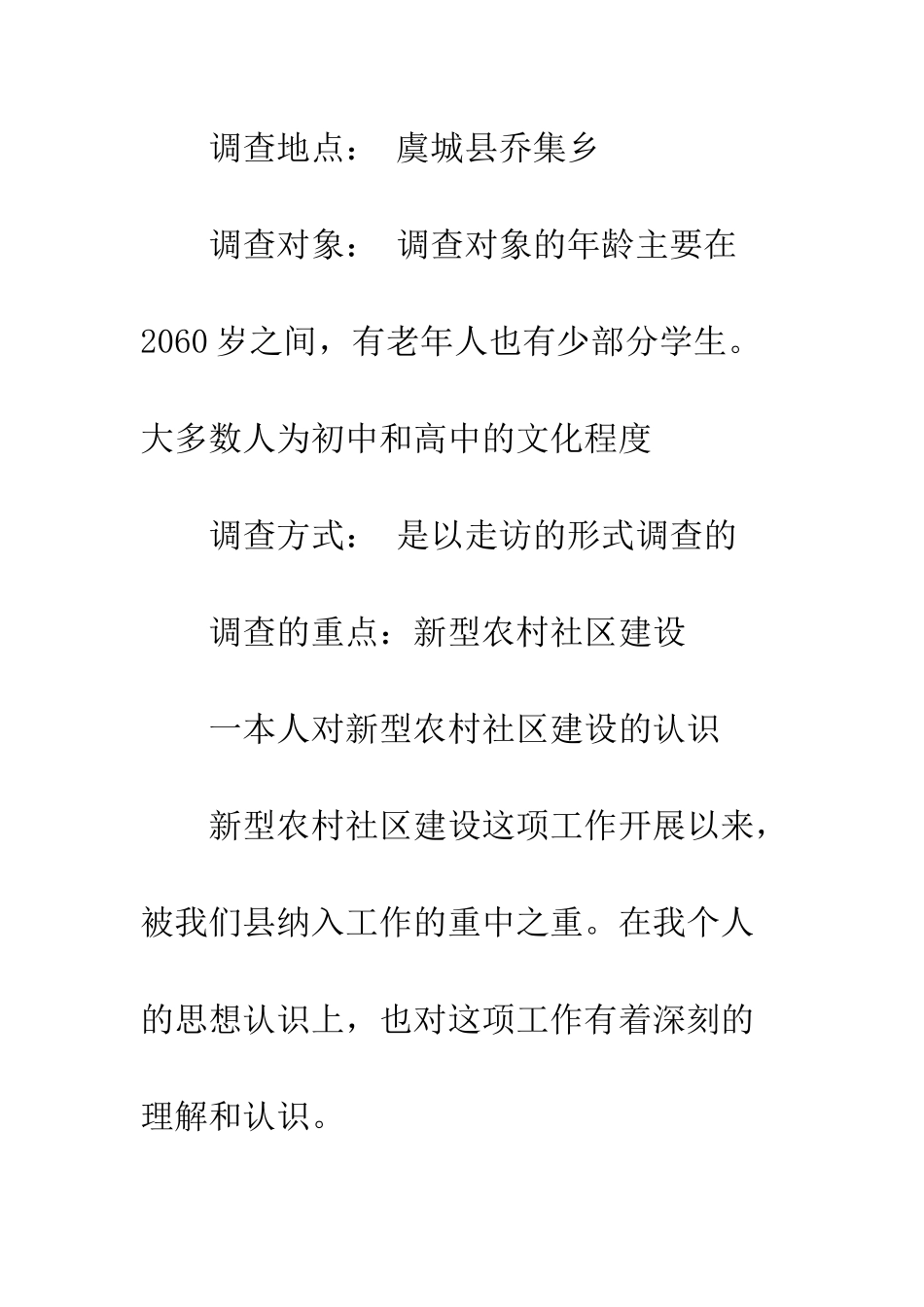 调查地点： 虞城县乔集乡

调查对象： 调查对象的年龄主要在2060岁之间，有老年人也有少部分学生。大多数人为初中和高中的文化程度

调查方式： 是以走访的形式调查的

调查的重点：新型农村社区建设

一本人对新型农村社区建设的认识

新型农村社区建设这项工作开展以来，被我们县纳入工作的重中之重。在我个人的思想认识上，也对这项工作有着深刻的理解和认识。